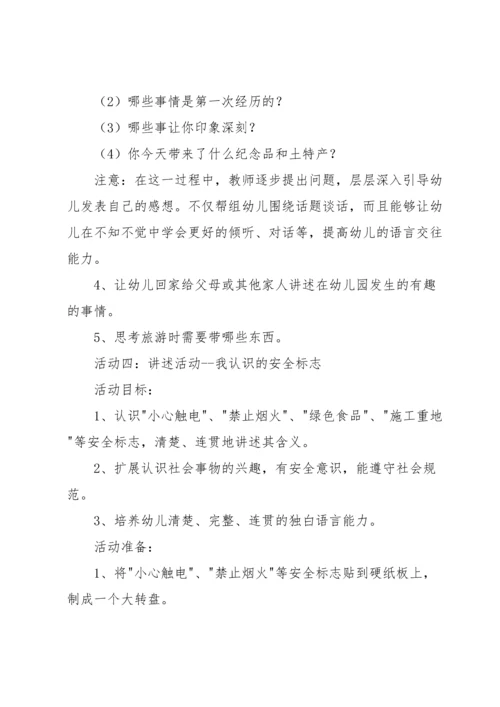 （2）哪些事情是第一次经历的？

（3）哪些事让你印象深刻？

（4）你今天带来了什么纪念品和土特产？

注意：在这一过程中，教师逐步提出问题，层层深入引导幼儿发表自己的感想。不仅帮组幼儿围绕话题谈话，而且能够让幼儿在不知不觉中学会更好的倾听、对话等，提高幼儿的语言交往能力。

4、让幼儿回家给父母或其他家人讲述在幼儿园发生的有趣的事情。

5、思考旅游时需要带哪些东西。

活动四：讲述活动--我认识的安全标志

活动目标：

1、认识"小心触电"、"禁止烟火"、"绿色食品"、"施工重地"等安全标志，清楚、连贯地讲述其含义。

2、扩展认识社会事物的兴趣，有安全意识，能遵守社会规范。

3、培养幼儿清楚、完整、连贯的独白语言能力。

活动准备：

1、将"小心触电"、"禁止烟火"等安全标志贴到硬纸板上，制成一个大转盘。